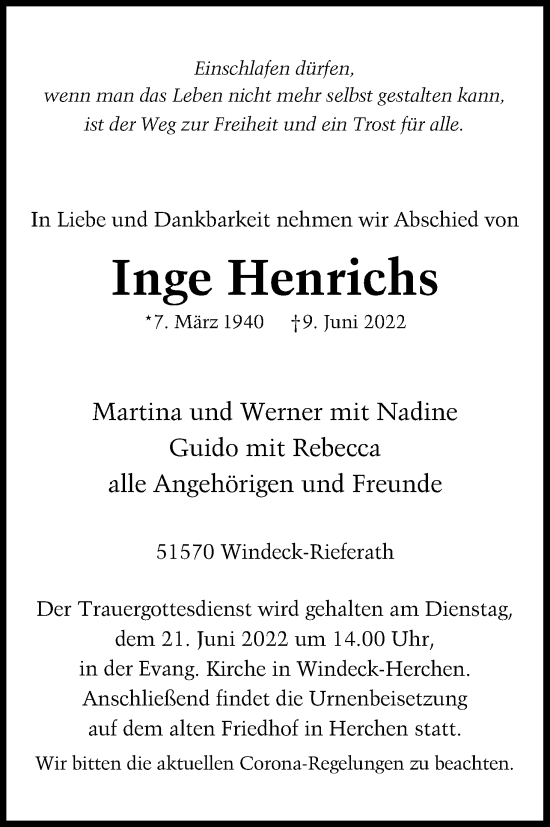 Einschlafen dürfen,
wenn man das Leben nicht mehr selbst gestalten kann,
ist der Weg zur Freiheit und ein Trost für alle.

In Liebe und Dankbarkeit nehmen wir Abschied von

Inge Henrichs

*7. März 1940 †9. Juni 2022

Martina und Werner mit Nadine
Guido mit Rebecca
alle Angehörigen und Freunde

51570 Windeck-Rieferath

Der Trauergottesdienst wird gehalten am Dienstag, dem 21. Juni 2022 um 14.00 Uhr, in der Evang. Kirche in Windeck-Herchen. Anschließend findet die Urnenbeisetzung auf dem alten Friedhof in Herchen statt.

Wir bitten die aktuellen Corona-Regelungen zu beachten.